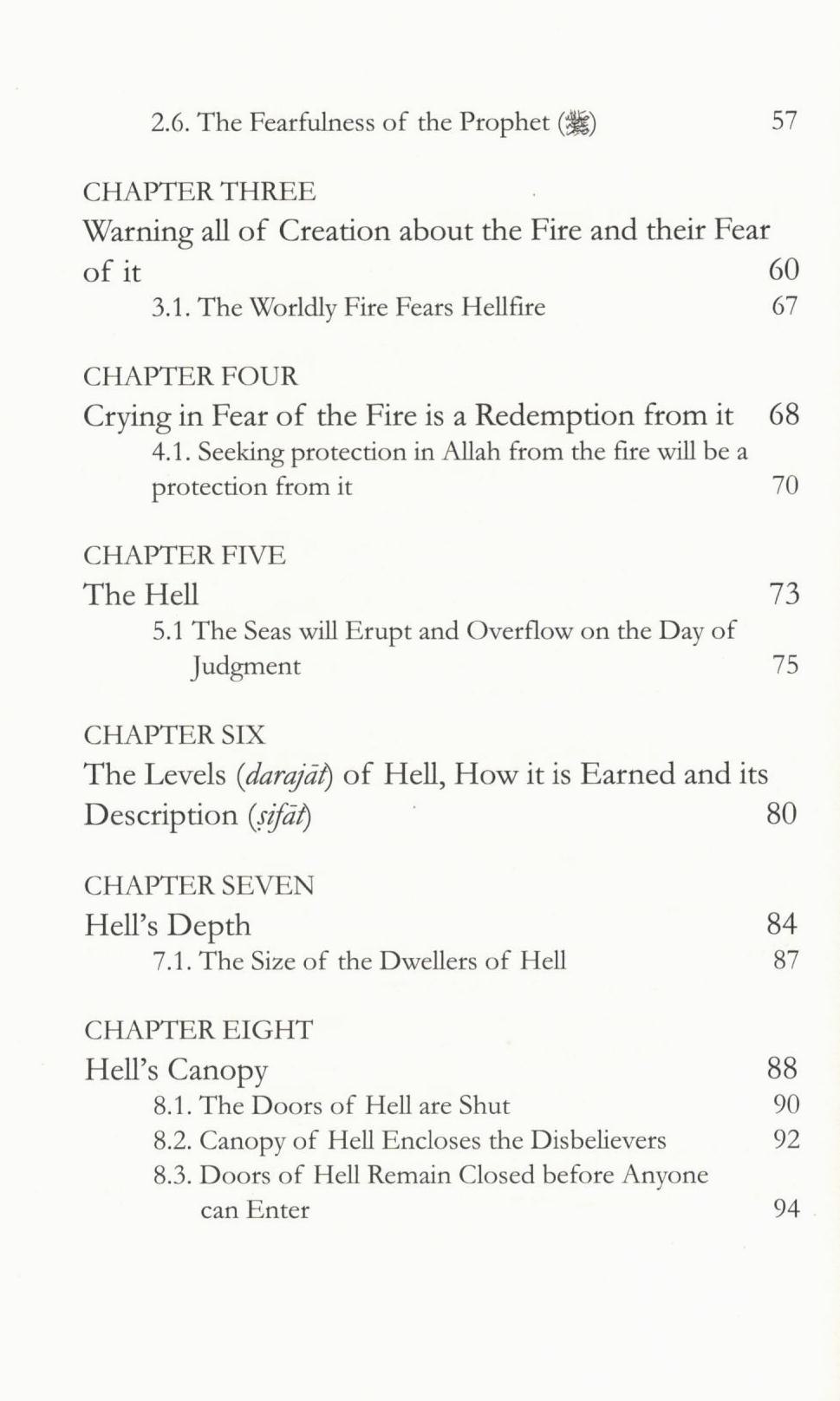 2.6. The Fearfulness of the Prophet (ﷺ) 57

CHAPTER THREE
Warning all of Creation about the Fire and their Fear of it 60
3.1. The Worldly Fire Fears Hellfire 67

CHAPTER FOUR
Crying in Fear of the Fire is a Redemption from it 68
4.1. Seeking protection in Allah from the fire will be a protection from it 70

CHAPTER FIVE
The Hell 73
5.1 The Seas will Erupt and Overflow on the Day of Judgment 75

CHAPTER SIX
The Levels (darajāt) of Hell, How it is Earned and its Description (ṣifāt) 80

CHAPTER SEVEN
Hell's Depth 84
7.1. The Size of the Dwellers of Hell 87

CHAPTER EIGHT
Hell's Canopy 88
8.1. The Doors of Hell are Shut 90
8.2. Canopy of Hell Encloses the Disbelievers 92
8.3. Doors of Hell Remain Closed before Anyone can Enter 94